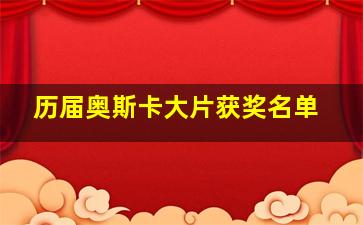 历届奥斯卡大片获奖名单